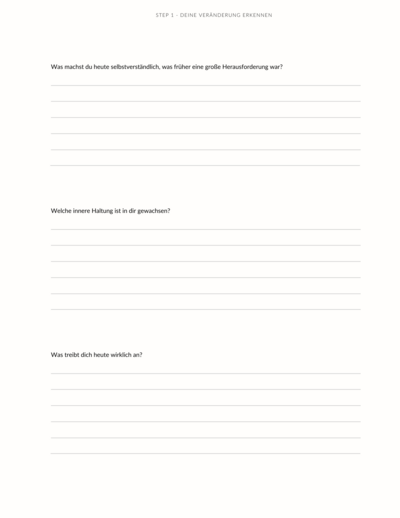 STEP 1 - DEINE VERÄNDERUNG ERKENNEN

Was machst du heute selbstverständlich, was früher eine große Herausforderung war?

Welche innere Haltung ist in dir gewachsen?

Was treibt dich heute wirklich an?